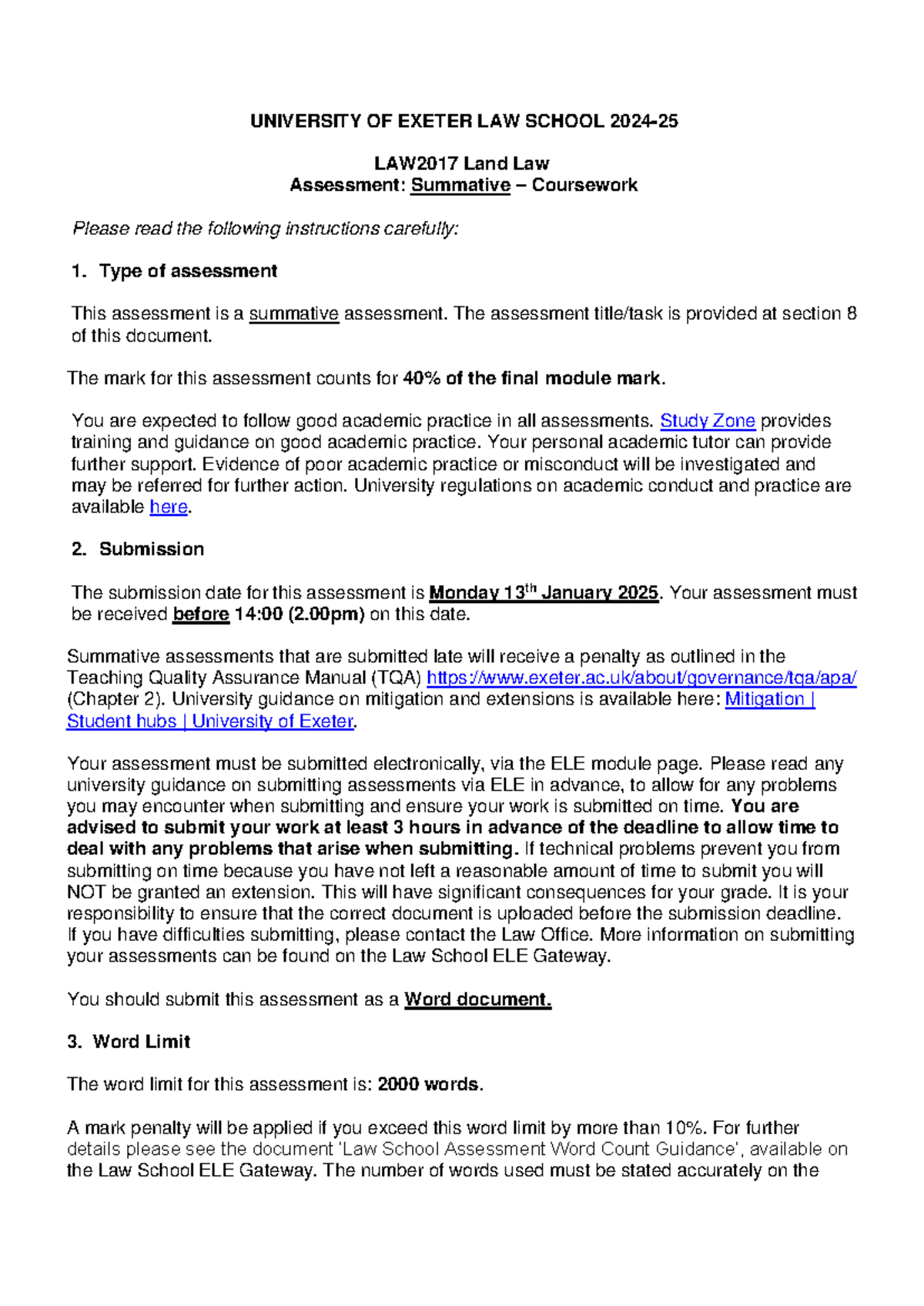 UNIVERSITY OF EXETER LAW SCHOOL 2024-25

LAW2017 Land Law
Assessment: Summative – Coursework

Please read the following instructions carefully:

1. Type of assessment

This assessment is a summative assessment. The assessment title/task is provided at section 8 of this document.

The mark for this assessment counts for 40% of the final module mark.

You are expected to follow good academic practice in all assessments. Study Zone provides training and guidance on good academic practice. Your personal academic tutor can provide further support. Evidence of poor academic practice or misconduct will be investigated and may be referred for further action. University regulations on academic conduct and practice are available here.

2. Submission

The submission date for this assessment is Monday 13$^{th}$ January 2025. Your assessment must be received before 14:00 (2.00pm) on this date.

Summative assessments that are submitted late will receive a penalty as outlined in the Teaching Quality Assurance Manual (TQA) https://www.exeter.ac.uk/about/governance/tqa/apa/ (Chapter 2). University guidance on mitigation and extensions is available here: Mitigation | Student hubs | University of Exeter.

Your assessment must be submitted electronically, via the ELE module page. Please read any university guidance on submitting assessments via ELE in advance, to allow for any problems you may encounter when submitting and ensure your work is submitted on time. You are advised to submit your work at least 3 hours in advance of the deadline to allow time to deal with any problems that arise when submitting. If technical problems prevent you from submitting on time because you have not left a reasonable amount of time to submit you will NOT be granted an extension. This will have significant consequences for your grade. It is your responsibility to ensure that the correct document is uploaded before the submission deadline. If you have difficulties submitting, please contact the Law Office. More information on submitting your assessments can be found on the Law School ELE Gateway.

You should submit this assessment as a Word document.

3. Word Limit

The word limit for this assessment is: 2000 words.

A mark penalty will be applied if you exceed this word limit by more than 10%. For further details please see the document 'Law School Assessment Word Count Guidance', available on the Law School ELE Gateway. The number of words used must be stated accurately on the